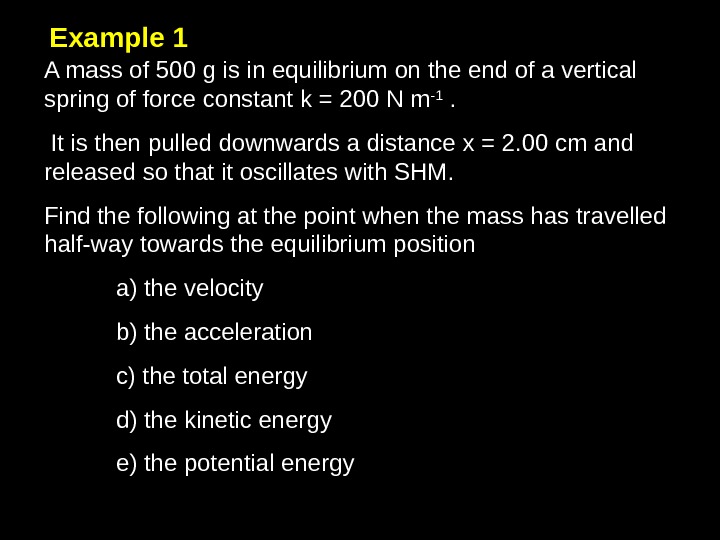 Example 1

A mass of 500 g is in equilibrium on the end of a vertical spring of force constant k = 200 N m$^{-1}$ .

It is then pulled downwards a distance x = 2.00 cm and released so that it oscillates with SHM.

Find the following at the point when the mass has travelled half-way towards the equilibrium position

a) the velocity

b) the acceleration

c) the total energy

d) the kinetic energy

e) the potential energy